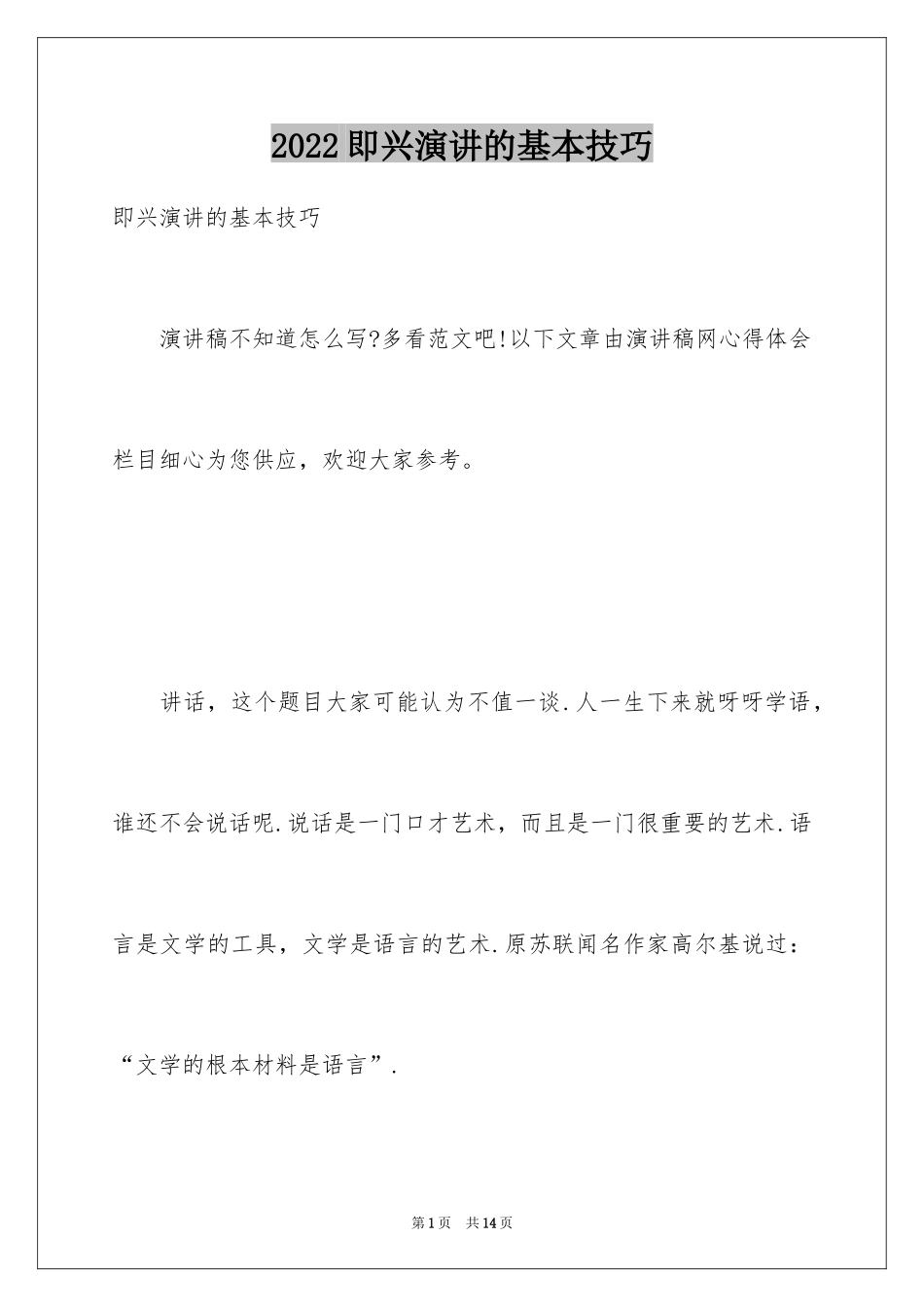 2022即兴演讲的基本技巧

即兴演讲的基本技巧

演讲稿不知道怎么写?多看范文吧!以下文章由演讲稿网心得体会栏目细心为您供应，欢迎大家参考。

讲话，这个题目大家可能认为不值一谈.人一生下来就呀呀学语，谁还不会说话呢.说话是一门口才艺术，而且是一门很重要的艺术.语言是文学的工具，文学是语言的艺术.原苏联闻名作家高尔基说过：“文学的根本材料是语言”.

第1页 共14页